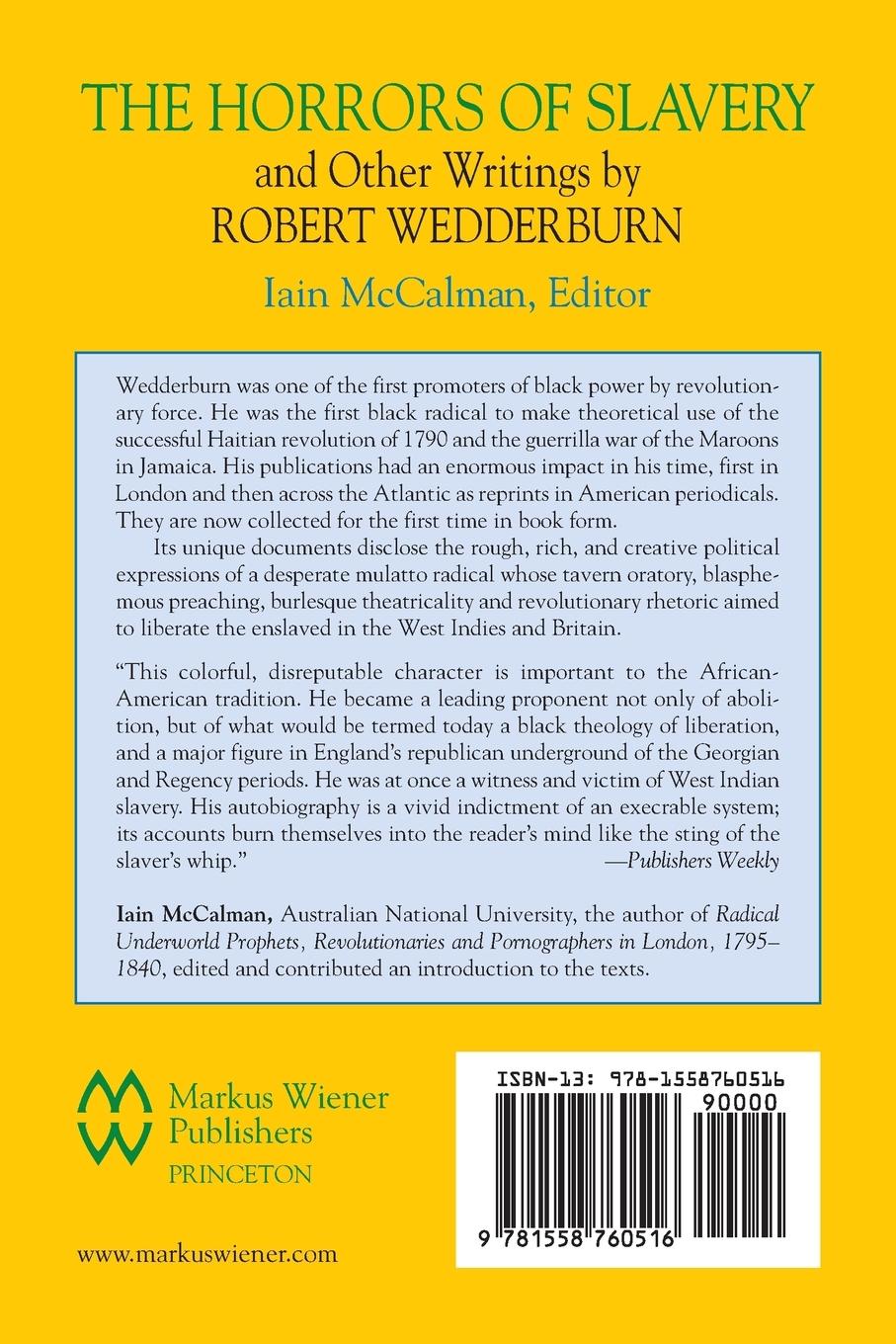 THE HORRORS OF SLAVERY
and Other Writings by
ROBERT WEDDERBURN

Iain McCalman, Editor

Wedderburn was one of the first promoters of black power by revolutionary force. He was the first black radical to make theoretical use of the successful Haitian revolution of 1790 and the guerrilla war of the Maroons in Jamaica. His publications had an enormous impact in his time, first in London and then across the Atlantic as reprints in American periodicals. They are now collected for the first time in book form.

Its unique documents disclose the rough, rich, and creative political expressions of a desperate mulatto radical whose tavern oratory, blasphemous preaching, burlesque theatricality and revolutionary rhetoric aimed to liberate the enslaved in the West Indies and Britain.

"This colorful, disreputable character is important to the African-American tradition. He became a leading proponent not only of abolition, but of what would be termed today a black theology of liberation, and a major figure in England's republican underground of the Georgian and Regency periods. He was at once a witness and victim of West Indian slavery. His autobiography is a vivid indictment of an execrable system; its accounts burn themselves into the reader's mind like the sting of the slaver's whip."
—Publishers Weekly

Iain McCalman, Australian National University, the author of Radical Underworld Prophets, Revolutionaries and Pornographers in London, 1795–1840, edited and contributed an introduction to the texts.

Markus Wiener Publishers
PRINCETON

www.markuswiener.com

ISBN-13: 978-1558760516
90000
9 781558 760516